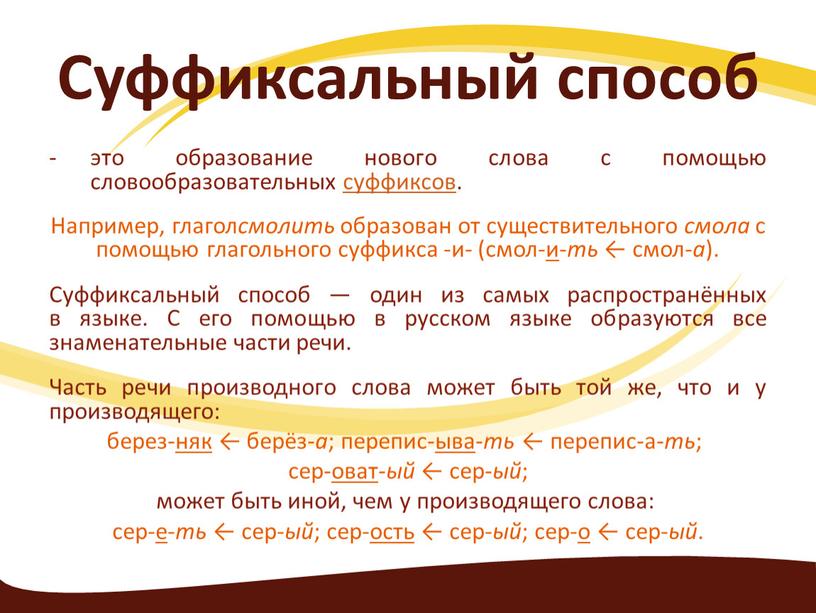 Суффиксальный способ

- это образование нового слова с помощью словообразовательных суффиксов.

Например, глаголсмолить образован от существительного смола с помощью глагольного суффикса -и- (смол-и-ть ← смол-а).

Суффиксальный способ — один из самых распространённых в языке. С его помощью в русском языке образуются все знаменательные части речи.

Часть речи производного слова может быть той же, что и у производящего:

берез-няк ← берёз-а; перепис-ыва-ть ← перепис-а-ть;

сер-оват-ый ← сер-ый;

может быть иной, чем у производящего слова:

сер-е-ть ← сер-ый; сер-ость ← сер-ый; сер-о ← сер-ый.